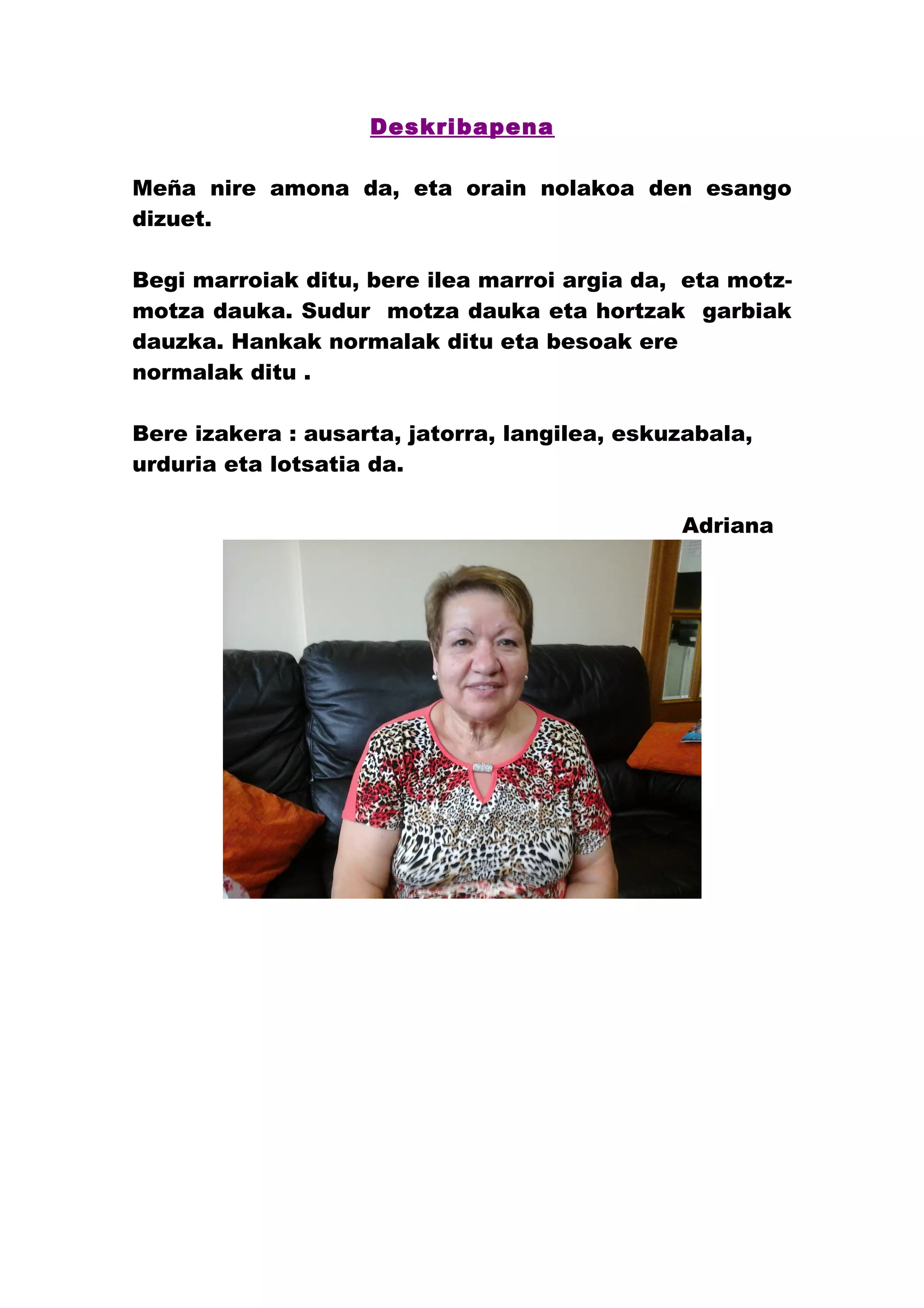 Deskribapena

Meña nire amona da, eta orain nolakoa den esango dizuet.

Begi marroiak ditu, bere ilea marroi argia da, eta motz-motza dauka. Sudur motza dauka eta hortzak garbiak dauzka. Hankak normalak ditu eta besoak ere normalak ditu .

Bere izakera : ausarta, jatorra, langilea, eskuzabala, urduria eta lotsatia da.

Adriana